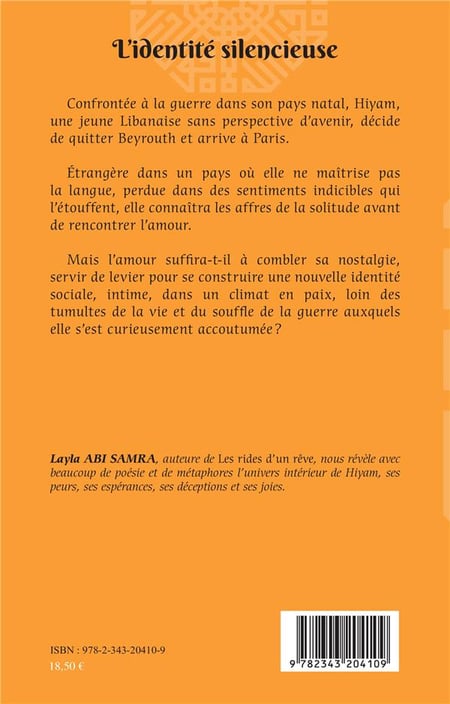 L'identité silencieuse

Confrontée à la guerre dans son pays natal, Hiyam, une jeune Libanaise sans perspective d'avenir, décide de quitter Beyrouth et arrive à Paris.

Étrangère dans un pays où elle ne maîtrise pas la langue, perdue dans des sentiments indicibles qui l'étouffent, elle connaîtra les affres de la solitude avant de rencontrer l'amour.

Mais l'amour suffira-t-il à combler sa nostalgie, servir de levier pour se construire une nouvelle identité sociale, intime, dans un climat en paix, loin des tumultes de la vie et du souffle de la guerre auxquels elle s'est curieusement accoutumée ?

Layla ABI SAMRA, auteure de Les rides d'un rêve, nous révèle avec beaucoup de poésie et de métaphores l'univers intérieur de Hiyam, ses peurs, ses espérances, ses déceptions et ses joies.

ISBN : 978-2-343-20410-9
18,50 €

9 782343 204109